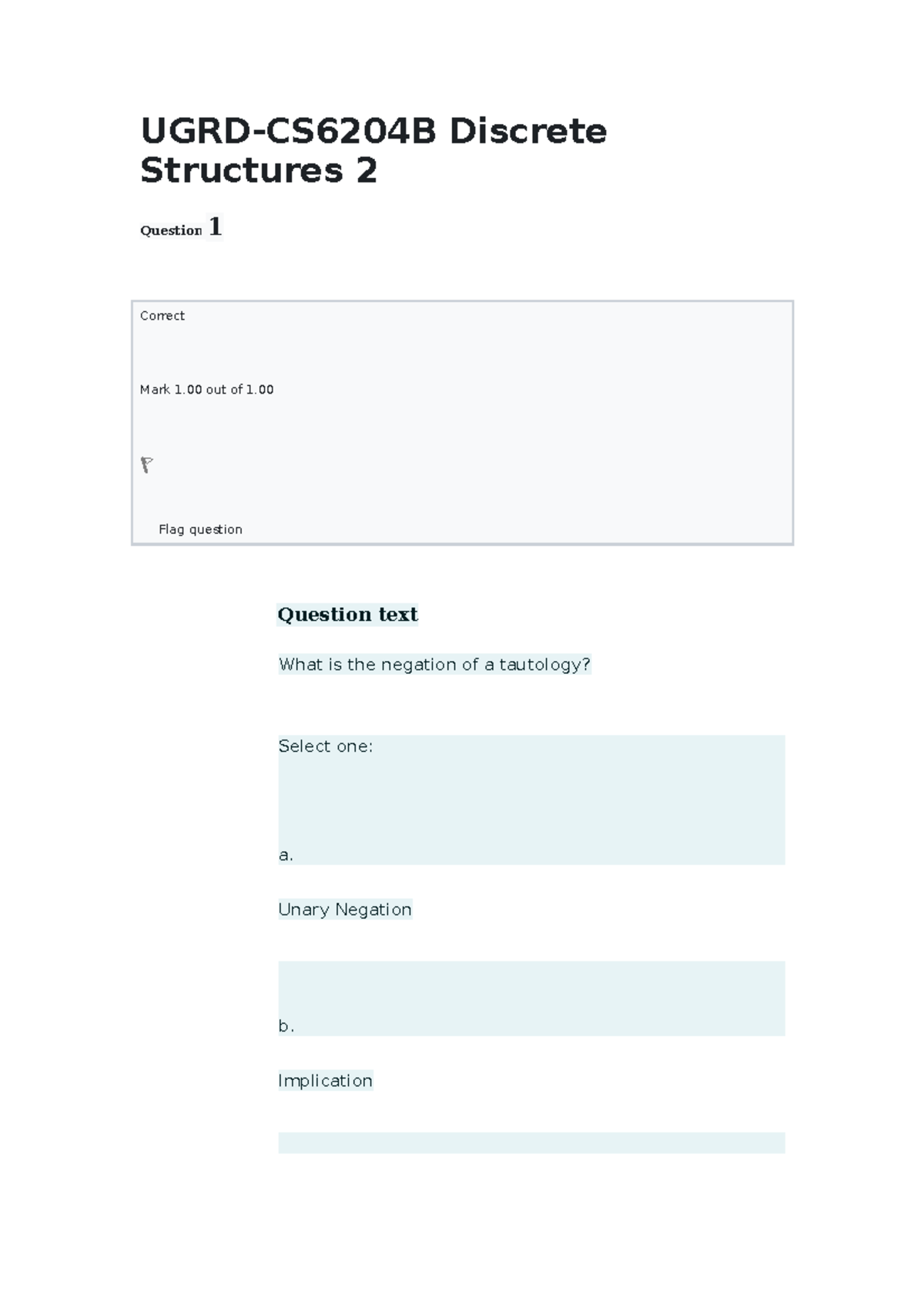 UGRD-CS6204B Discrete Structures 2

Question 1

Correct

Mark 1.00 out of 1.00

Flag question

Question text

What is the negation of a tautology?

Select one:

a.

Unary Negation

b.

Implication